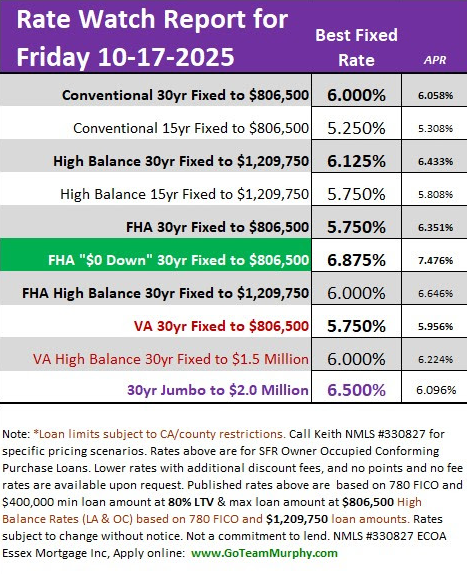 | Rate Watch Report for Friday 10-17-2025 | Best Fixed Rate | APR |
|---|---|---|
| Conventional 30yr Fixed to $806,500 | 6.000% | 6.058% |
| Conventional 15yr Fixed to $806,500 | 5.250% | 5.308% |
| High Balance 30yr Fixed to $1,209,750 | 6.125% | 6.433% |
| High Balance 15yr Fixed to $1,209,750 | 5.750% | 5.808% |
| FHA 30yr Fixed to $806,500 | 5.750% | 6.351% |
| FHA "$0 Down" 30yr Fixed to $806,500 | 6.875% | 7.476% |
| FHA High Balance 30yr Fixed to $1,209,750 | 6.000% | 6.646% |
| VA 30yr Fixed to $806,500 | 5.750% | 5.956% |
| VA High Balance 30yr Fixed to $1.5 Million | 6.000% | 6.224% |
| 30yr Jumbo to $2.0 Million | 6.500% | 6.096% |

Note: *Loan limits subject to CA/county restrictions. Call Keith NMLS #330827 for specific pricing scenarios. Rates above are for SFR Owner Occupied Conforming Purchase Loans. Lower rates with additional discount fees, and no points and no fee rates are available upon request. Published rates above are based on 780 FICO and $400,000 min loan amount at 80% LTV & max loan amount at $806,500 High Balance Rates (LA & OC) based on 780 FICO and $1,209,750 loan amounts. Rates subject to change without notice. Not a commitment to lend. NMLS #330827 ECOA Essex Mortgage Inc, Apply online: www.GoTeamMurphy.com